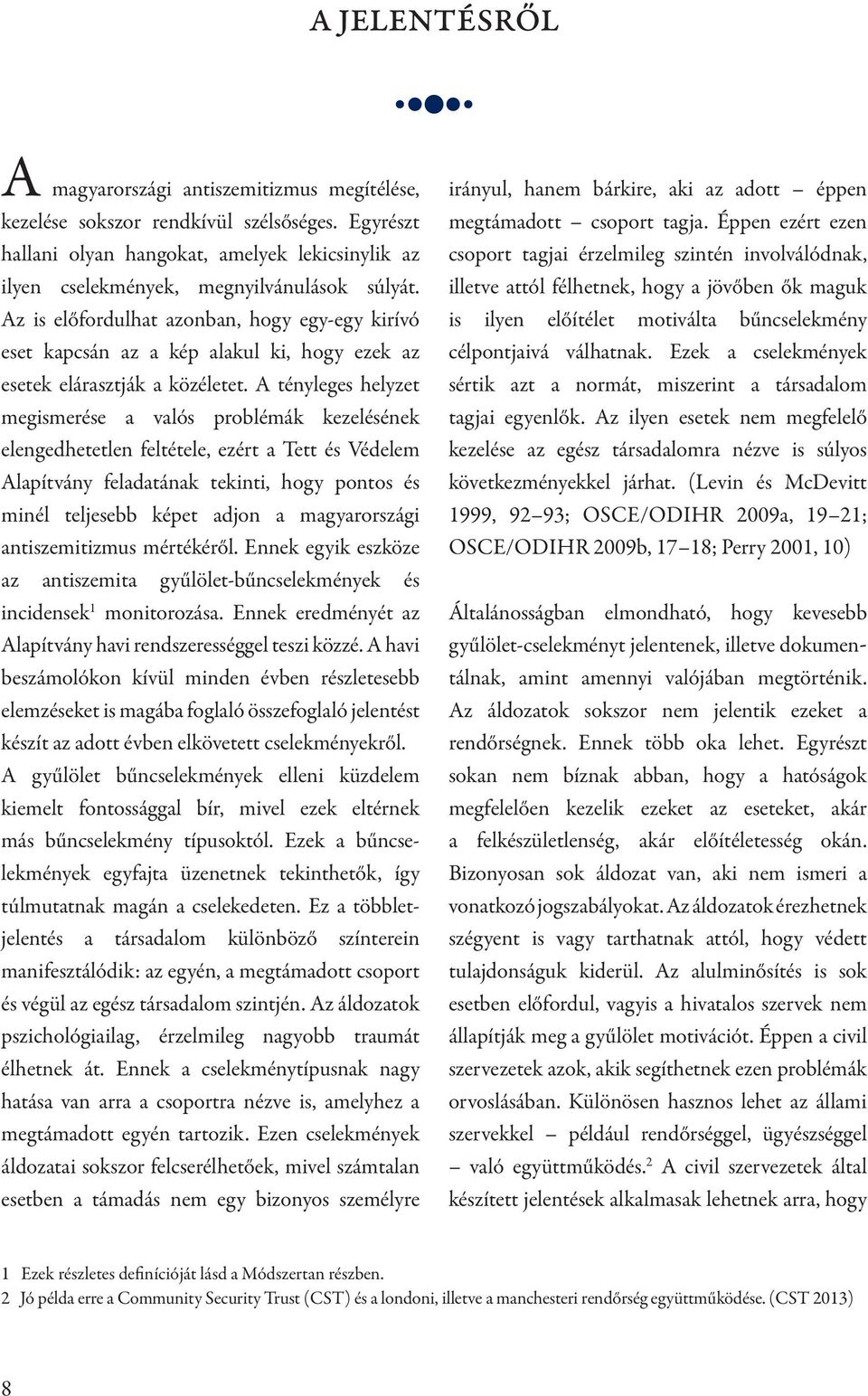 A JELENTÉSRŐL

A magyarországi antiszemitizmus megítélése, kezelése sokszor rendkívül szélsőséges. Egyrészt hallani olyan hangokat, amelyek lekicsinylik az ilyen cselekmények, megnyilvánulások súlyát. Az is előfordulhat azonban, hogy egy-egy kirívó eset kapcsán az a kép alakul ki, hogy ezek az esetek elárasztják a közéletet. A tényleges helyzet megismerése a valós problémák kezelésének elengedhetetlen feltétele, ezért a Tett és Védelem Alapítvány feladatának tekinti, hogy pontos és minél teljesebb képet adjon a magyarországi antiszemitizmus mértékéről. Ennek egyik eszköze az antiszemita gyűlölet-bűncselekmények és incidensek$^1$ monitorozása. Ennek eredményét az Alapítvány havi rendszerességgel teszi közzé. A havi beszámolókon kívül minden évben részletesebb elemzéseket is magába foglaló összefoglaló jelentést készít az adott évben elkövetett cselekményekről. A gyűlölet bűncselekmények elleni küzdelem kiemelt fontossággal bír, mivel ezek eltérnek más bűncselekmény típusoktól. Ezek a bűncselekmények egyfajta üzenetnek tekinthetők, így túlmutatnak magán a cselekedeten. Ez a többletjelentés a társadalom különböző színterein manifesztálódik: az egyén, a megtámadott csoport és végül az egész társadalom szintjén. Az áldozatok pszichológiailag, érzelmileg nagyobb traumát élhetnek át. Ennek a cselekménytípusnak nagy hatása van arra a csoportra nézve is, amelyhez a megtámadott egyén tartozik. Ezen cselekmények áldozatai sokszor felcserélhetőek, mivel számtalan esetben a támadás nem egy bizonyos személyre irányul, hanem bárkire, aki az adott – éppen megtámadott – csoport tagja. Éppen ezért ezen csoport tagjai érzelmileg szintén involválódnak, illetve attól félhetnek, hogy a jövőben ők maguk is ilyen előítélet motiválta bűncselekmény célpontjaivá válhatnak. Ezek a cselekmények sértik azt a normát, miszerint a társadalom tagjai egyenlők. Az ilyen esetek nem megfelelő kezelése az egész társadalomra nézve is súlyos következményekkel járhat. (Levin és McDevitt 1999, 92–93; OSCE/ODIHR 2009a, 19–21; OSCE/ODIHR 2009b, 17–18; Perry 2001, 10)

Általánosságban elmondható, hogy kevesebb gyűlölet-cselekményt jelentenek, illetve dokumentálnak, amint amennyi valójában megtörténik. Az áldozatok sokszor nem jelentik ezeket a rendőrségnek. Ennek több oka lehet. Egyrészt sokan nem bíznak abban, hogy a hatóságok megfelelően kezelik ezeket az eseteket, akár a felkészületlenség, akár előítéletesség okán. Bizonyosan sok áldozat van, aki nem ismeri a vonatkozó jogszabályokat. Az áldozatok érezhetnek szégyent is vagy tarthatnak attól, hogy védett tulajdonságuk kiderül. Az alulminősítés is sok esetben előfordul, vagyis a hivatalos szervek nem állapítják meg a gyűlölet motivációt. Éppen a civil szervezetek azok, akik segíthetnek ezen problémák orvoslásában. Különösen hasznos lehet az állami szervekkel – például rendőrséggel, ügyészséggel – való együttműködés.$^2$ A civil szervezetek által készített jelentések alkalmasak lehetnek arra, hogy

1 Ezek részletes definícióját lásd a Módszertan részben.
2 Jó példa erre a Community Security Trust (CST) és a londoni, illetve a manchesteri rendőrség együttműködése. (CST 2013)

8